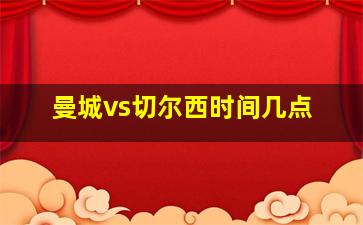 曼城vs切尔西时间几点